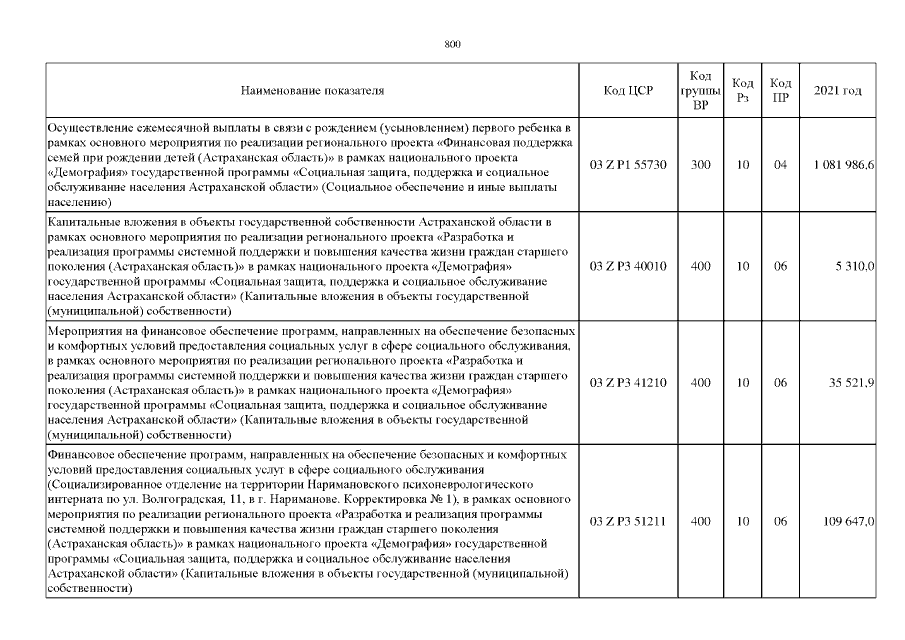 800

| Наименование показателя | Код ЦСР | Код группы ВР | Код Рз | Код ПР | 2021 год |
|---|---|---|---|---|---|
| Осуществление ежемесячной выплаты в связи с рождением (усыновлением) первого ребенка в рамках основного мероприятия по реализации регионального проекта «Финансовая поддержка семей при рождении детей (Астраханская область)» в рамках национального проекта «Демография» государственной программы «Социальная защита, поддержка и социальное обслуживание населения Астраханской области» (Социальное обеспечение и иные выплаты населению) | 03 Z P1 55730 | 300 | 10 | 04 | 1 081 986,6 |
| Капитальные вложения в объекты государственной собственности Астраханской области в рамках основного мероприятия по реализации регионального проекта «Разработка и реализация программы системной поддержки и повышения качества жизни граждан старшего поколения (Астраханская область)» в рамках национального проекта «Демография» государственной программы «Социальная защита, поддержка и социальное обслуживание населения Астраханской области» (Капитальные вложения в объекты государственной (муниципальной) собственности) | 03 Z P3 40010 | 400 | 10 | 06 | 5 310,0 |
| Мероприятия на финансовое обеспечение программ, направленных на обеспечение безопасных и комфортных условий предоставления социальных услуг в сфере социального обслуживания, в рамках основного мероприятия по реализации регионального проекта «Разработка и реализация программы системной поддержки и повышения качества жизни граждан старшего поколения (Астраханская область)» в рамках национального проекта «Демография» государственной программы «Социальная защита, поддержка и социальное обслуживание населения Астраханской области» (Капитальные вложения в объекты государственной (муниципальной) собственности) | 03 Z P3 41210 | 400 | 10 | 06 | 35 521,9 |
| Финансовое обеспечение программ, направленных на обеспечение безопасных и комфортных условий предоставления социальных услуг в сфере социального обслуживания (Социализированное отделение на территории Наримановского психоневрологического интерната по ул. Волгоградская, 11, в г. Нариманове. Корректировка № 1), в рамках основного мероприятия по реализации регионального проекта «Разработка и реализация программы системной поддержки и повышения качества жизни граждан старшего поколения (Астраханская область)» в рамках национального проекта «Демография» государственной программы «Социальная защита, поддержка и социальное обслуживание населения Астраханской области» (Капитальные вложения в объекты государственной (муниципальной) собственности) | 03 Z P3 51211 | 400 | 10 | 06 | 109 647,0 |